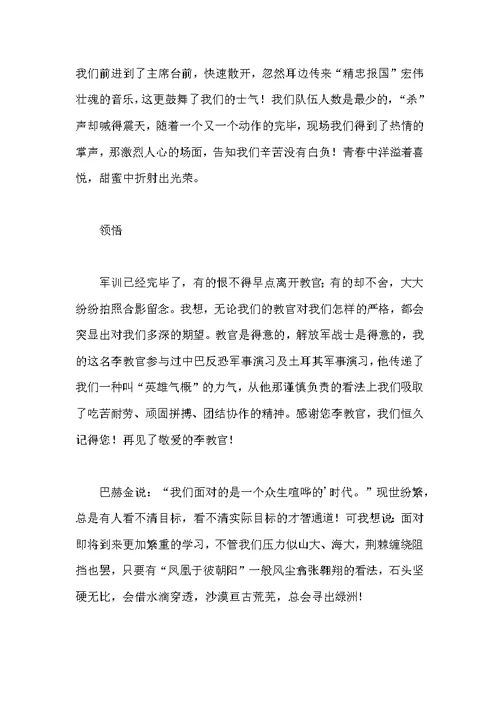 我们前进到了主席台前，快速散开，忽然耳边传来“精忠报国”宏伟壮魂的音乐，这更鼓舞了我们的士气！我们队伍人数是最少的，“杀”声却喊得震天，随着一个又一个动作的完毕，现场我们得到了热情的掌声，那激烈人心的场面，告知我们辛苦没有白负！青春中洋溢着喜悦，甜蜜中折射出光荣。

领悟

军训已经完毕了，有的恨不得早点离开教官；有的却不舍，大大纷纷拍照合影留念。我想，无论我们的教官对我们怎样的严格，都会突显出对我们多深的期望。教官是得意的，解放军战士是得意的，我的这名李教官参与过中巴反恐军事演习及土耳其军事演习，他传递了我们一种叫“英雄气概”的力气，从他那谨慎负责的看法上我们吸取了吃苦耐劳、顽固拼搏、团结协作的精神。感谢您李教官，我们恒久记得您！再见了敬爱的李教官！

巴赫金说：“我们面对的是一个众生喧哗的'时代。”现世纷繁，总是有人看不清目标，看不清实际目标的才智通道！可我想说：面对即将到来更加繁重的学习，不管我们压力似山大、海大，荆棘缠绕阻挡也罢，只要有“凤凰于彼朝阳”一般风尘翕张翱翔的看法，石头坚硬无比，会借水滴穿透，沙漠亘古荒芜，总会寻出绿洲！